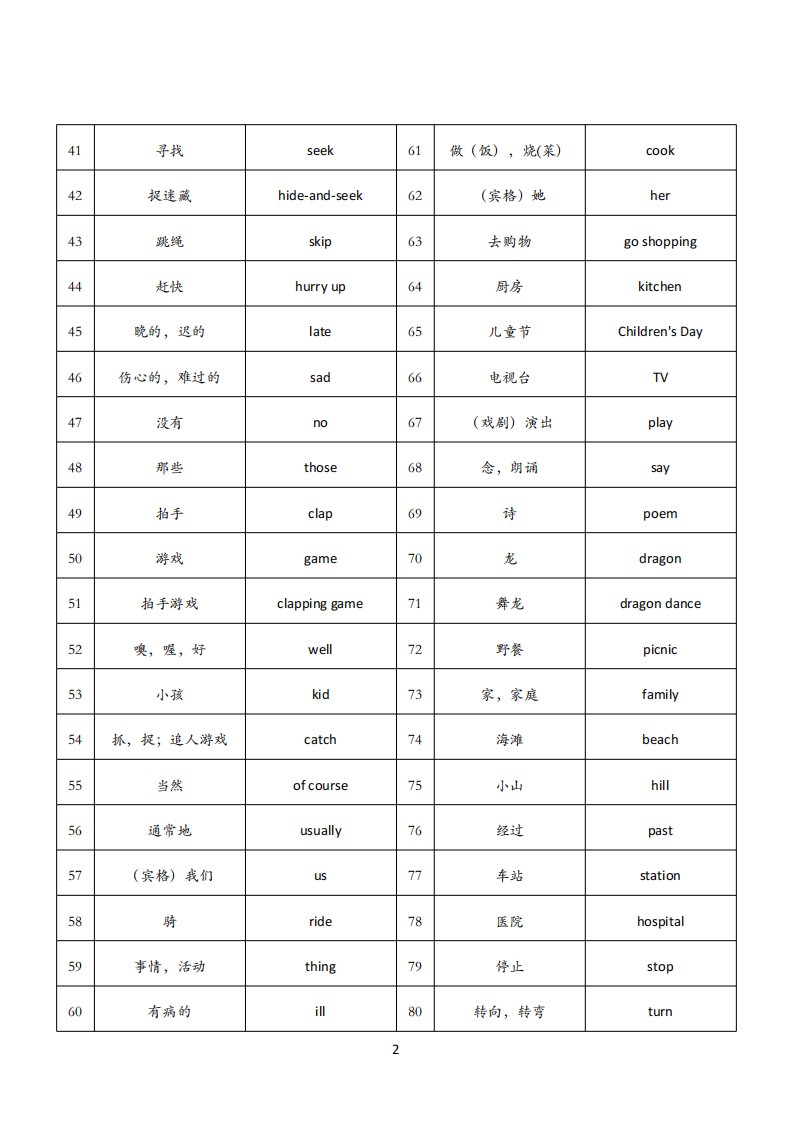 | 41 | 寻找 | seek | 61 | 做（饭），烧(菜) | cook |
|---|---|---|---|---|---|
| 42 | 捉迷藏 | hide-and-seek | 62 | （宾格）她 | her |
| 43 | 跳绳 | skip | 63 | 去购物 | go shopping |
| 44 | 赶快 | hurry up | 64 | 厨房 | kitchen |
| 45 | 晚的，迟的 | late | 65 | 儿童节 | Children's Day |
| 46 | 伤心的，难过的 | sad | 66 | 电视台 | TV |
| 47 | 没有 | no | 67 | （戏剧）演出 | play |
| 48 | 那些 | those | 68 | 念，朗诵 | say |
| 49 | 拍手 | clap | 69 | 诗 | poem |
| 50 | 游戏 | game | 70 | 龙 | dragon |
| 51 | 拍手游戏 | clapping game | 71 | 舞龙 | dragon dance |
| 52 | 噢，喔，好 | well | 72 | 野餐 | picnic |
| 53 | 小孩 | kid | 73 | 家，家庭 | family |
| 54 | 抓，捉；追人游戏 | catch | 74 | 海滩 | beach |
| 55 | 当然 | of course | 75 | 小山 | hill |
| 56 | 通常地 | usually | 76 | 经过 | past |
| 57 | （宾格）我们 | us | 77 | 车站 | station |
| 58 | 骑 | ride | 78 | 医院 | hospital |
| 59 | 事情，活动 | thing | 79 | 停止 | stop |
| 60 | 有病的 | ill | 80 | 转向，转弯 | turn |

2